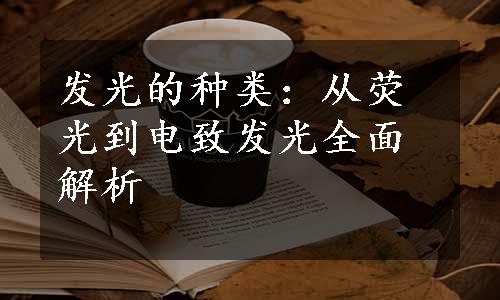 发光的种类：从荧光到电致发光全面解析